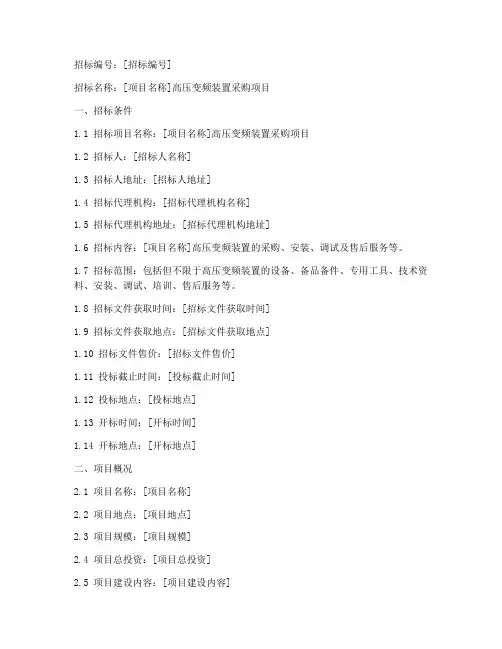 招标编号：[招标编号]

招标名称：[项目名称]高压变频装置采购项目

一、招标条件

1.1 招标项目名称：[项目名称]高压变频装置采购项目

1.2 招标人：[招标人名称]

1.3 招标人地址：[招标人地址]

1.4 招标代理机构：[招标代理机构名称]

1.5 招标代理机构地址：[招标代理机构地址]

1.6 招标内容：[项目名称]高压变频装置的采购、安装、调试及售后服务等。

1.7 招标范围：包括但不限于高压变频装置的设备、备品备件、专用工具、技术资料、安装、调试、培训、售后服务等。

1.8 招标文件获取时间：[招标文件获取时间]

1.9 招标文件获取地点：[招标文件获取地点]

1.10 招标文件售价：[招标文件售价]

1.11 投标截止时间：[投标截止时间]

1.12 投标地点：[投标地点]

1.13 开标时间：[开标时间]

1.14 开标地点：[开标地点]

二、项目概况

2.1 项目名称：[项目名称]

2.2 项目地点：[项目地点]

2.3 项目规模：[项目规模]

2.4 项目总投资：[项目总投资]

2.5 项目建设内容：[项目建设内容]